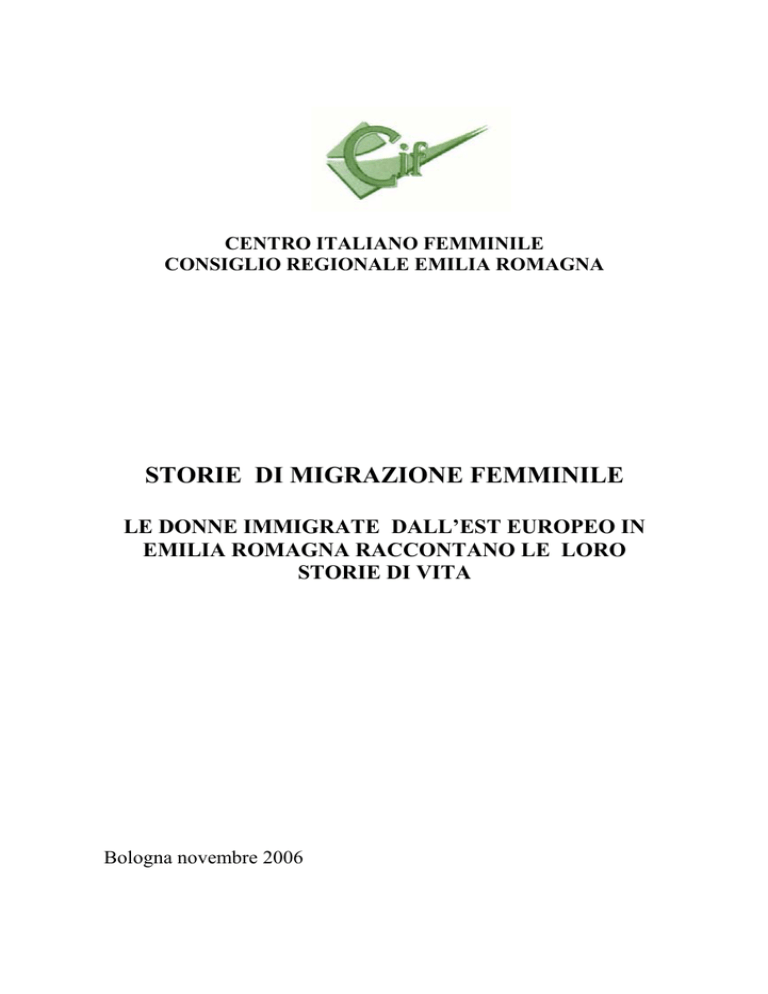 Cif

CENTRO ITALIANO FEMMINILE
CONSIGLIO REGIONALE EMILIA ROMAGNA

STORIE DI MIGRAZIONE FEMMINILE

LE DONNE IMMIGRATE DALL'EST EUROPEO IN EMILIA ROMAGNA RACCONTANO LE LORO STORIE DI VITA

Bologna novembre 2006